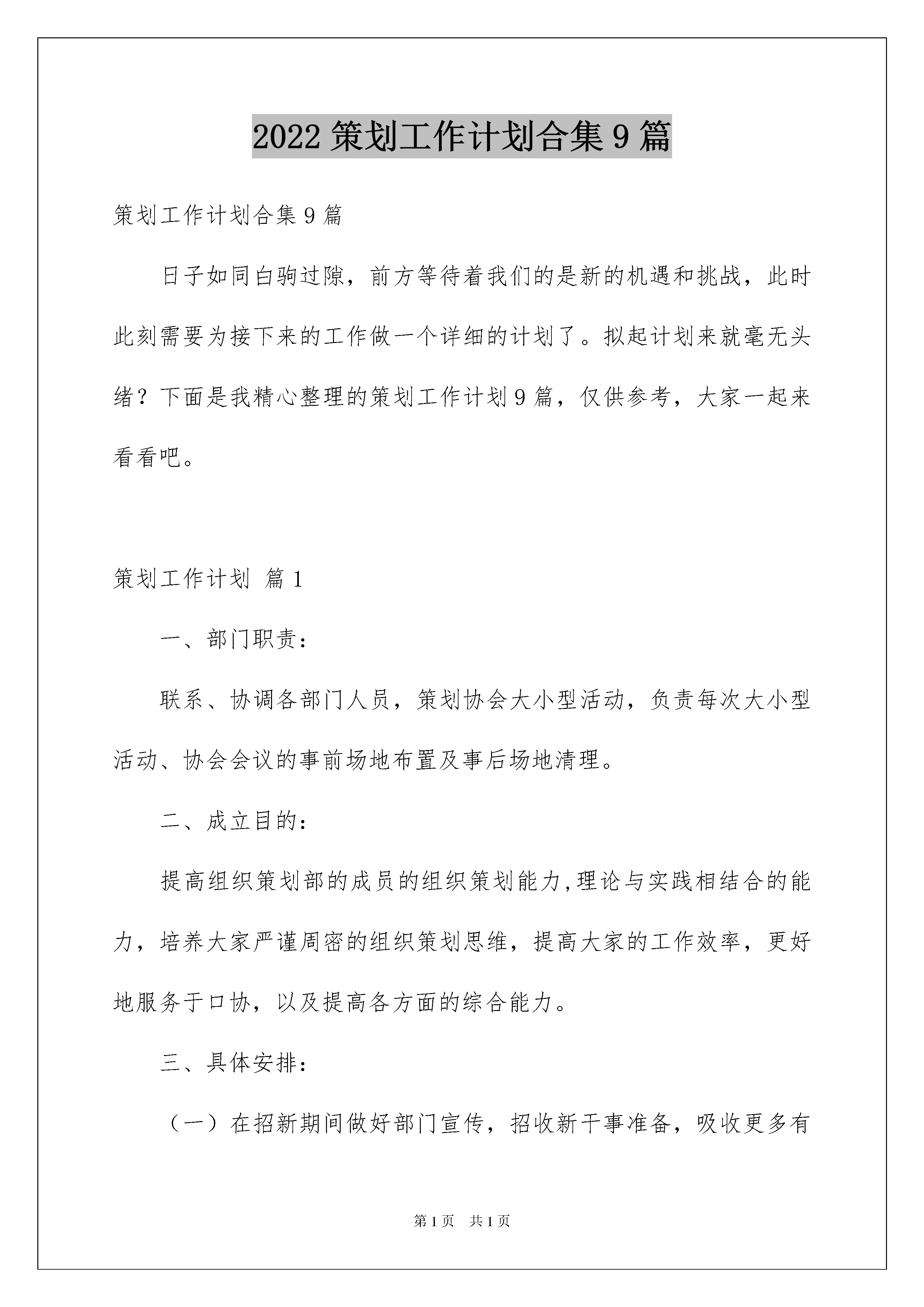 2022 策划工作计划合集 9 篇

策划工作计划合集 9 篇

日子如同白驹过隙，前方等待着我们的是新的机遇和挑战，此时此刻需要为接下来的工作做一个详细的计划了。拟起计划来就毫无头绪？下面是我精心整理的策划工作计划 9 篇，仅供参考，大家一起来看看吧。

策划工作计划 篇 1

一、部门职责：

联系、协调各部门人员，策划协会大小型活动，负责每次大小型活动、协会会议的事前场地布置及事后场地清理。

二、成立目的：

提高组织策划部的成员的组织策划能力,理论与实践相结合的能力，培养大家严谨周密的组织策划思维，提高大家的工作效率，更好地服务于口协，以及提高各方面的综合能力。

三、具体安排：

（一）在招新期间做好部门宣传，招收新干事准备，吸收更多有

第 1 页　共 1 页